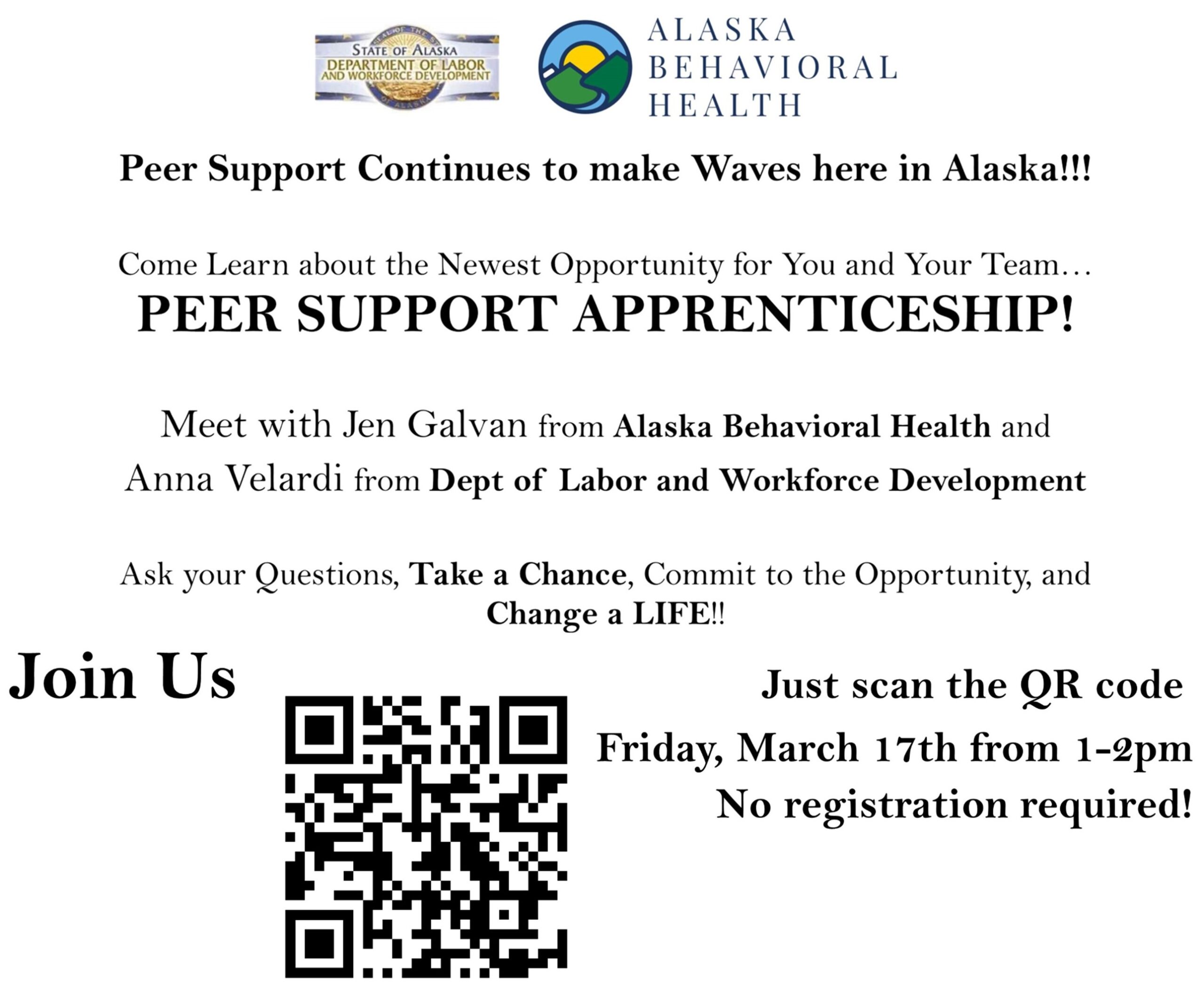 STATE OF ALASKA
DEPARTMENT OF LABOR
AND WORKFORCE DEVELOPMENT

ALASKA
BEHAVIORAL
HEALTH

Peer Support Continues to make Waves here in Alaska!!!

Come Learn about the Newest Opportunity for You and Your Team…

PEER SUPPORT APPRENTICESHIP!

Meet with Jen Galvan from Alaska Behavioral Health and Anna Velardi from Dept of Labor and Workforce Development

Ask your Questions, Take a Chance, Commit to the Opportunity, and Change a LIFE!!

Join Us

Just scan the QR code

Friday, March 17th from 1-2pm

No registration required!